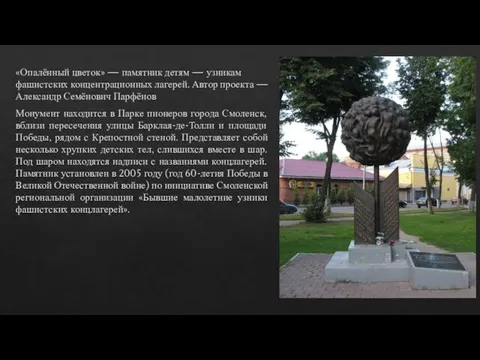 «Опалённый цветок» — памятник детям — узникам фашистских концентрационных лагерей. Автор проекта — Александр Семёнович Парфёнов

Монумент находится в Парке пионеров города Смоленск, вблизи пересечения улицы Барклая-де-Толли и площади Победы, рядом с Крепостной стеной. Представляет собой несколько хрупких детских тел, слившихся вместе в шар. Под шаром находятся надписи с названиями концлагерей. Памятник установлен в 2005 году (год 60-летия Победы в Великой Отечественной войне) по инициативе Смоленской региональной организации «Бывшие малолетние узники фашистских концлагерей».